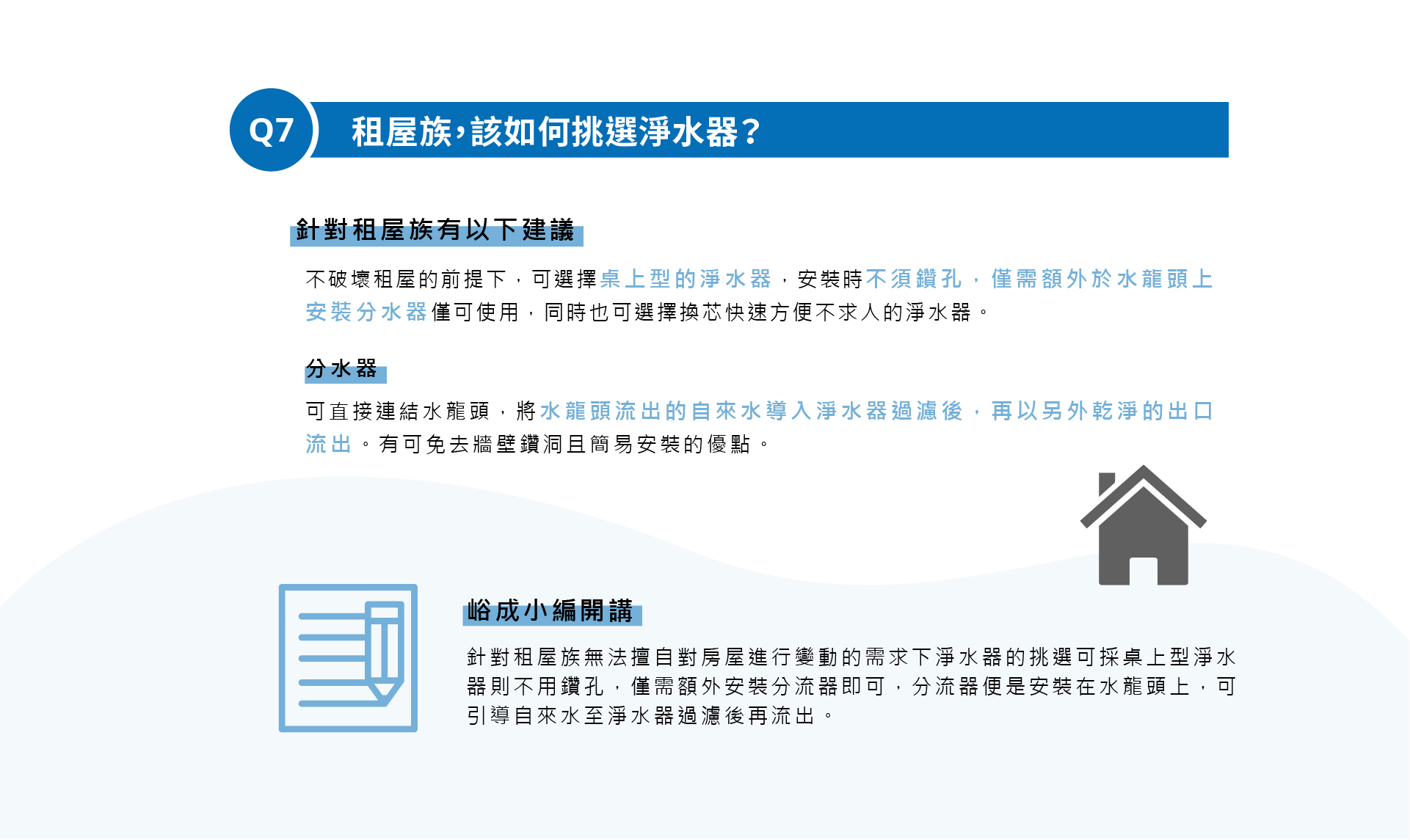 Q7

租屋族，該如何挑選淨水器？

針對租屋族有以下建議

不破壞租屋的前提下，可選擇桌上型的淨水器，安裝時不須鑽孔，僅需額外於水龍頭上安裝分水器僅可使用，同時也可選擇換芯快速方便不求人的淨水器。

分水器

可直接連結水龍頭，將水龍頭流出的自來水導入淨水器過濾後，再以另外乾淨的出口流出。有可免去牆壁鑽洞且簡易安裝的優點。

峪成小編開講

針對租屋族無法擅自對房屋進行變動的需求下淨水器的挑選可採桌上型淨水器則不用鑽孔，僅需額外安裝分流器即可，分流器便是安裝在水龍頭上，可引導自來水至淨水器過濾後再流出。